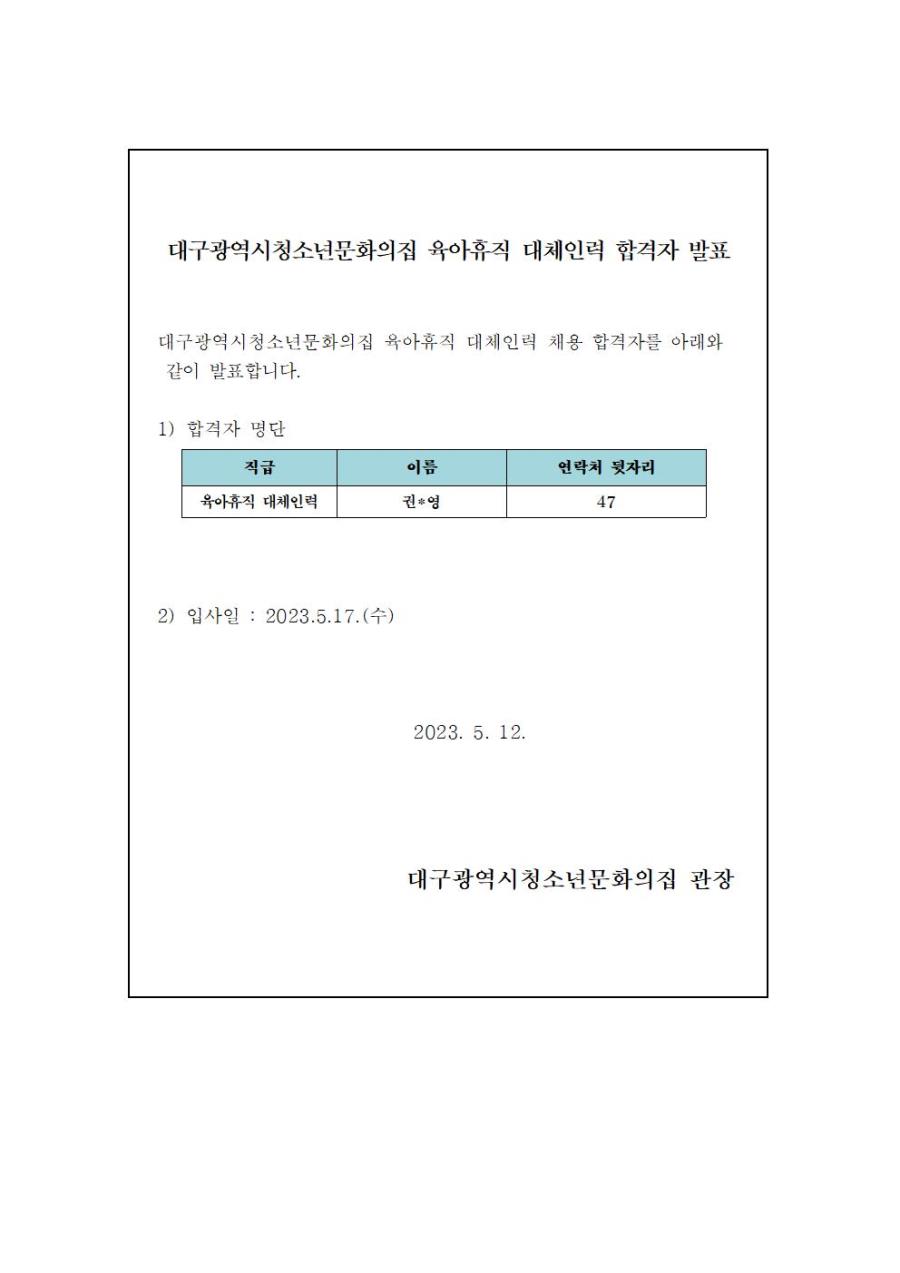 대구광역시청소년문화의집 육아휴직 대체인력 합격자 발표

대구광역시청소년문화의집 육아휴직 대체인력 채용 합격자를 아래와 같이 발표합니다.

1) 합격자 명단

| 직급 | 이름 | 연락처 뒷자리 |
|---|---|---|
| 육아휴직 대체인력 | 권*영 | 47 |

2) 입사일 : 2023.5.17.(수)

2023. 5. 12.

대구광역시청소년문화의집 관장